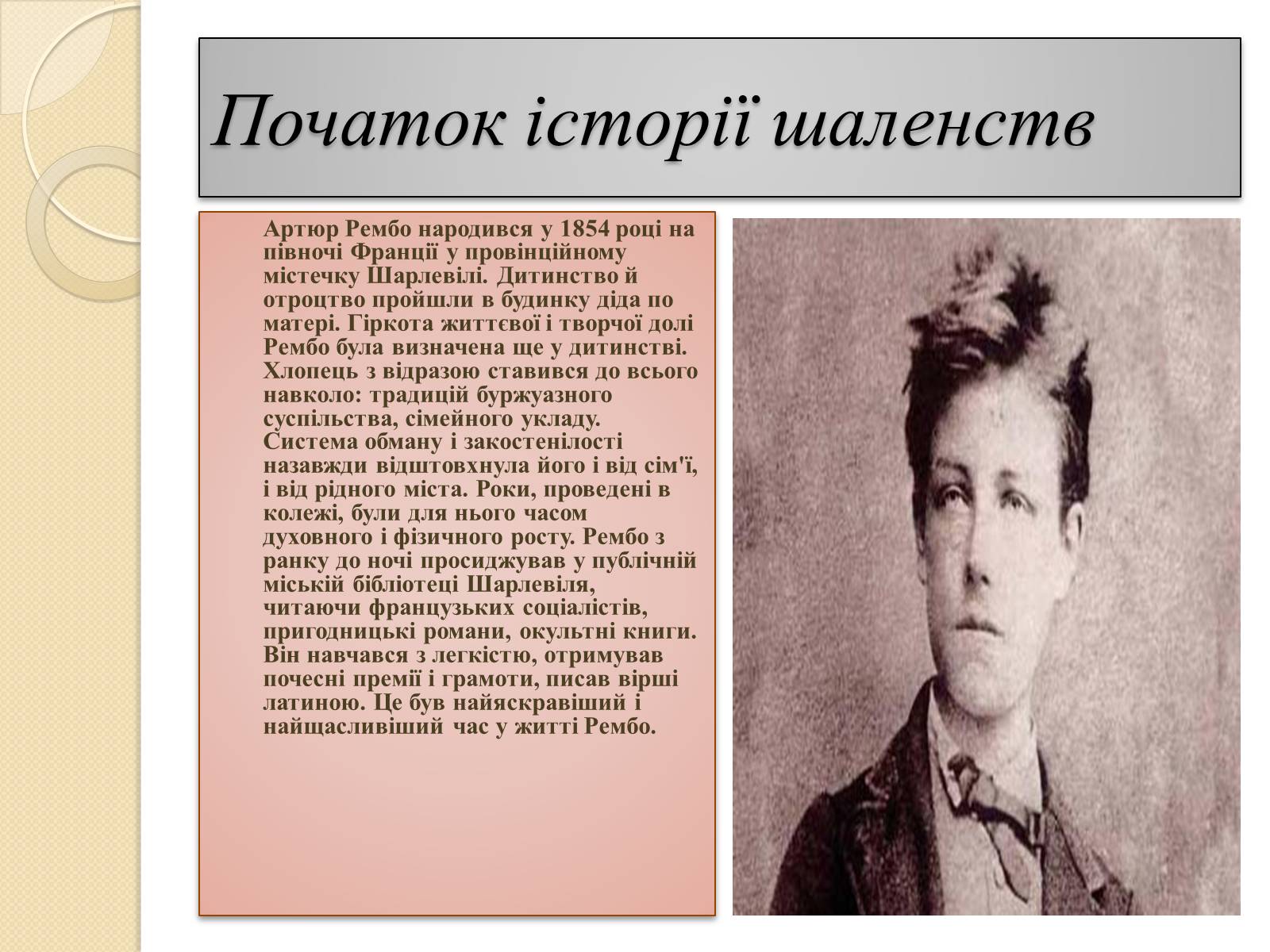 Початок історії шаленств

Артюр Рембо народився у 1854 році на півночі Франції у провінційному містечку Шарлевілі. Дитинство й отроцтво пройшли в будинку діда по матері. Гіркота життєвої і творчої долі Рембо була визначена ще у дитинстві. Хлопець з відразою ставився до всього навколо: традицій буржуазного суспільства, сімейного укладу. Система обману і закостенілості назавжди відштовхнула його і від сім'ї, і від рідного міста. Роки, проведені в колежі, були для нього часом духовного і фізичного росту. Рембо з ранку до ночі просиджував у публічній міській бібліотеці Шарлевіля, читаючи французьких соціалістів, пригодницькі романи, окультні книги. Він навчався з легкістю, отримував почесні премії і грамоти, писав вірші латиною. Це був найяскравіший і найщасливіший час у житті Рембо.